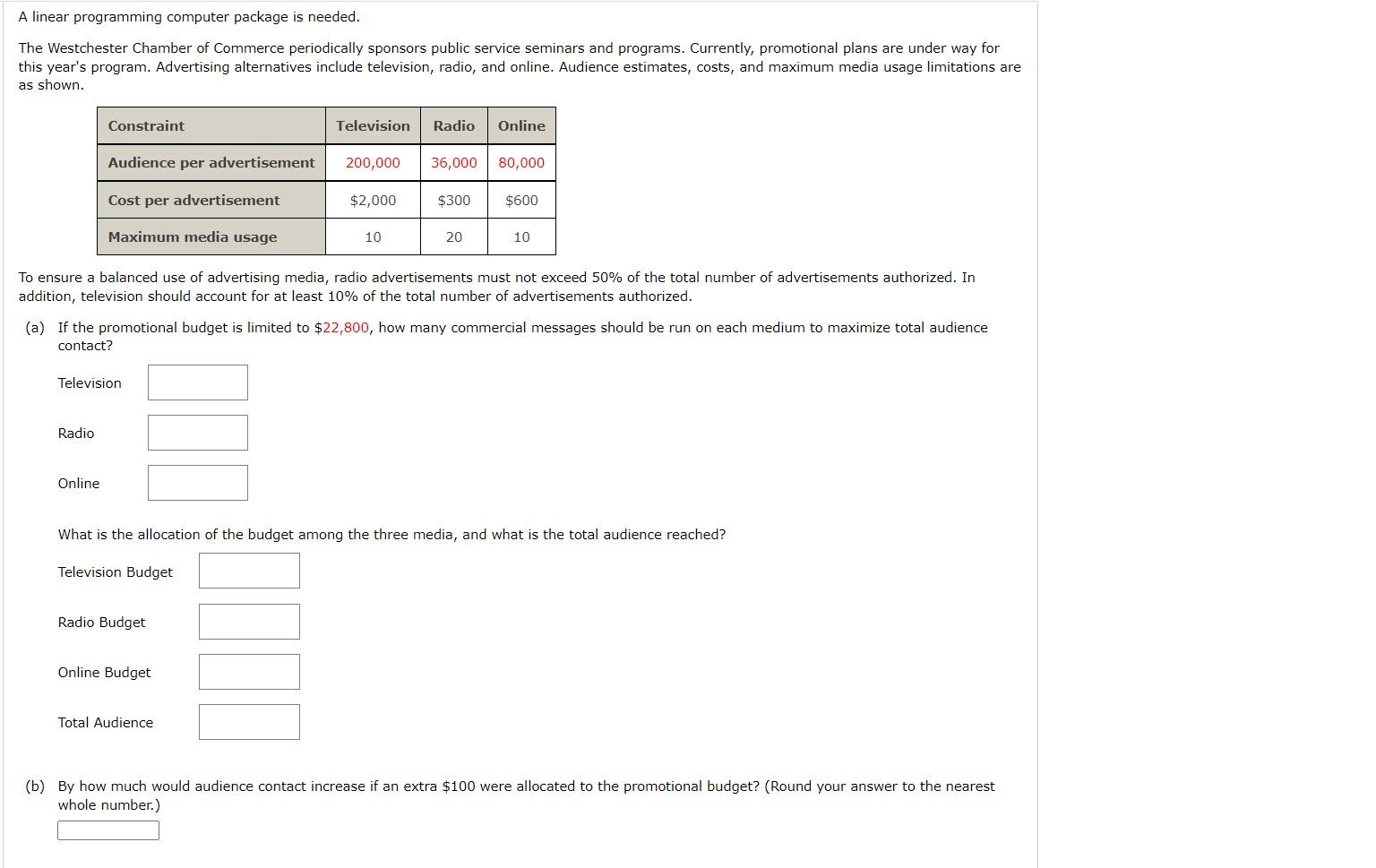 A linear programming computer package is needed.

The Westchester Chamber of Commerce periodically sponsors public service seminars and programs. Currently, promotional plans are under way for this year's program. Advertising alternatives include television, radio, and online. Audience estimates, costs, and maximum media usage limitations are as shown.

| Constraint | Television | Radio | Online |
|---|---|---|---|
| Audience per advertisement | 200,000 | 36,000 | 80,000 |
| Cost per advertisement | \$2,000 | \$300 | \$600 |
| Maximum media usage | 10 | 20 | 10 |

To ensure a balanced use of advertising media, radio advertisements must not exceed 50% of the total number of advertisements authorized. In addition, television should account for at least 10% of the total number of advertisements authorized.

(a) If the promotional budget is limited to \$22,800, how many commercial messages should be run on each medium to maximize total audience contact?

Television

Radio

Online

What is the allocation of the budget among the three media, and what is the total audience reached?

Television Budget

Radio Budget

Online Budget

Total Audience

(b) By how much would audience contact increase if an extra \$100 were allocated to the promotional budget? (Round your answer to the nearest whole number.)